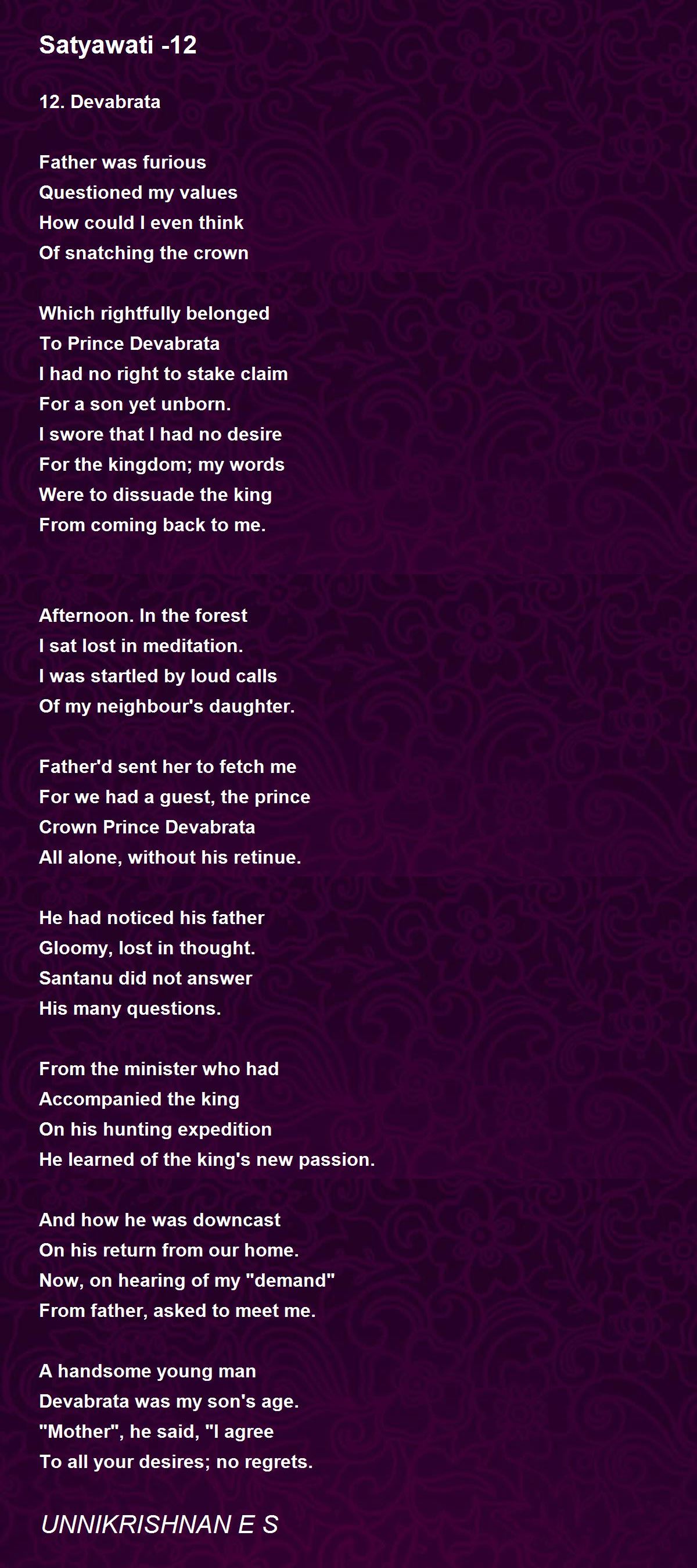 Satyawati -12

12. Devabrata

Father was furious
Questioned my values
How could I even think
Of snatching the crown

Which rightfully belonged
To Prince Devabrata
I had no right to stake claim
For a son yet unborn.
I swore that I had no desire
For the kingdom; my words
Were to dissuade the king
From coming back to me.

Afternoon. In the forest
I sat lost in meditation.
I was startled by loud calls
Of my neighbour's daughter.

Father'd sent her to fetch me
For we had a guest, the prince
Crown Prince Devabrata
All alone, without his retinue.

He had noticed his father
Gloomy, lost in thought.
Santanu did not answer
His many questions.

From the minister who had
Accompanied the king
On his hunting expedition
He learned of the king's new passion.

And how he was downcast
On his return from our home.
Now, on hearing of my "demand"
From father, asked to meet me.

A handsome young man
Devabrata was my son's age.
"Mother", he said, "I agree
To all your desires; no regrets.

UNNIKRISHNAN E S